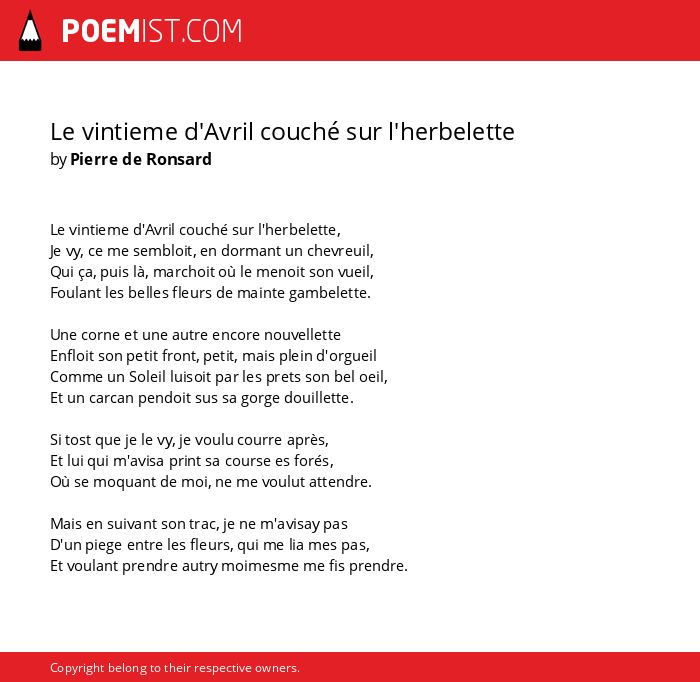 POEMIST.COM

Le vintieme d'Avril couché sur l'herbelette
by Pierre de Ronsard

Le vintieme d'Avril couché sur l'herbelette,
Je vy, ce me sembloit, en dormant un chevreuil,
Qui ça, puis là, marchoit où le menoit son vueil,
Foulant les belles fleurs de mainte gambelette.

Une corne et une autre encore nouvellette
Enfloit son petit front, petit, mais plein d'orgueil
Comme un Soleil luisoit par les prets son bel oeil,
Et un carcan pendoit sus sa gorge douillette.

Si tost que je le vy, je voulu courre après,
Et lui qui m'avisa print sa course es forés,
Où se moquant de moi, ne me voulut attendre.

Mais en suivant son trac, je ne m'avisay pas
D'un piege entre les fleurs, qui me lia mes pas,
Et voulant prendre autry moimesme me fis prendre.

Copyright belong to their respective owners.